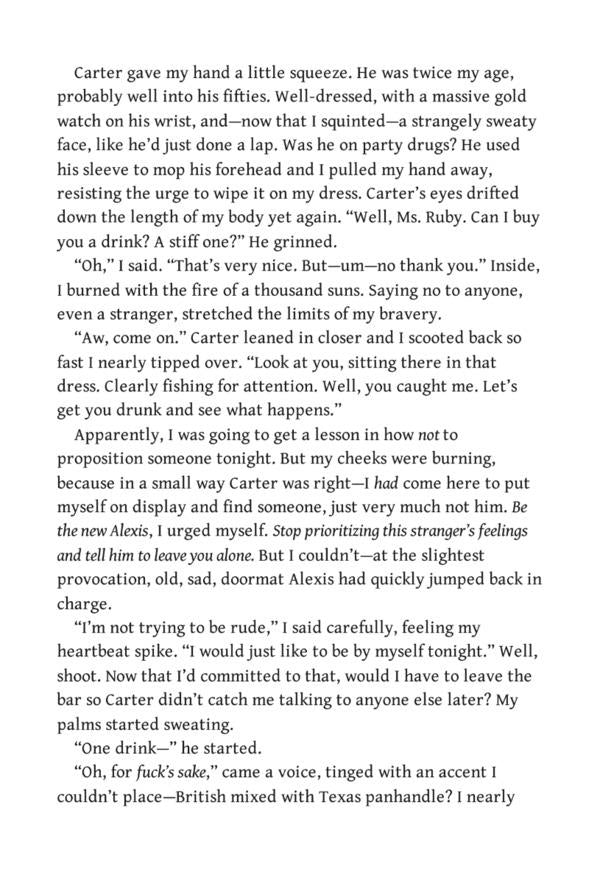 Carter gave my hand a little squeeze. He was twice my age, probably well into his fifties. Well-dressed, with a massive gold watch on his wrist, and—now that I squinted—a strangely sweaty face, like he'd just done a lap. Was he on party drugs? He used his sleeve to mop his forehead and I pulled my hand away, resisting the urge to wipe it on my dress. Carter's eyes drifted down the length of my body yet again. "Well, Ms. Ruby. Can I buy you a drink? A stiff one?" He grinned.

"Oh," I said. "That's very nice. But—um—no thank you." Inside, I burned with the fire of a thousand suns. Saying no to anyone, even a stranger, stretched the limits of my bravery.

"Aw, come on." Carter leaned in closer and I scooted back so fast I nearly tipped over. "Look at you, sitting there in that dress. Clearly fishing for attention. Well, you caught me. Let's get you drunk and see what happens."

Apparently, I was going to get a lesson in how not to proposition someone tonight. But my cheeks were burning, because in a small way Carter was right—I had come here to put myself on display and find someone, just very much not him. Be the new Alexis, I urged myself. Stop prioritizing this stranger's feelings and tell him to leave you alone. But I couldn't—at the slightest provocation, old, sad, doormat Alexis had quickly jumped back in charge.

"I'm not trying to be rude," I said carefully, feeling my heartbeat spike. "I would just like to be by myself tonight." Well, shoot. Now that I'd committed to that, would I have to leave the bar so Carter didn't catch me talking to anyone else later? My palms started sweating.

"One drink—" he started.

"Oh, for fuck's sake," came a voice, tinged with an accent I couldn't place—British mixed with Texas panhandle? I nearly